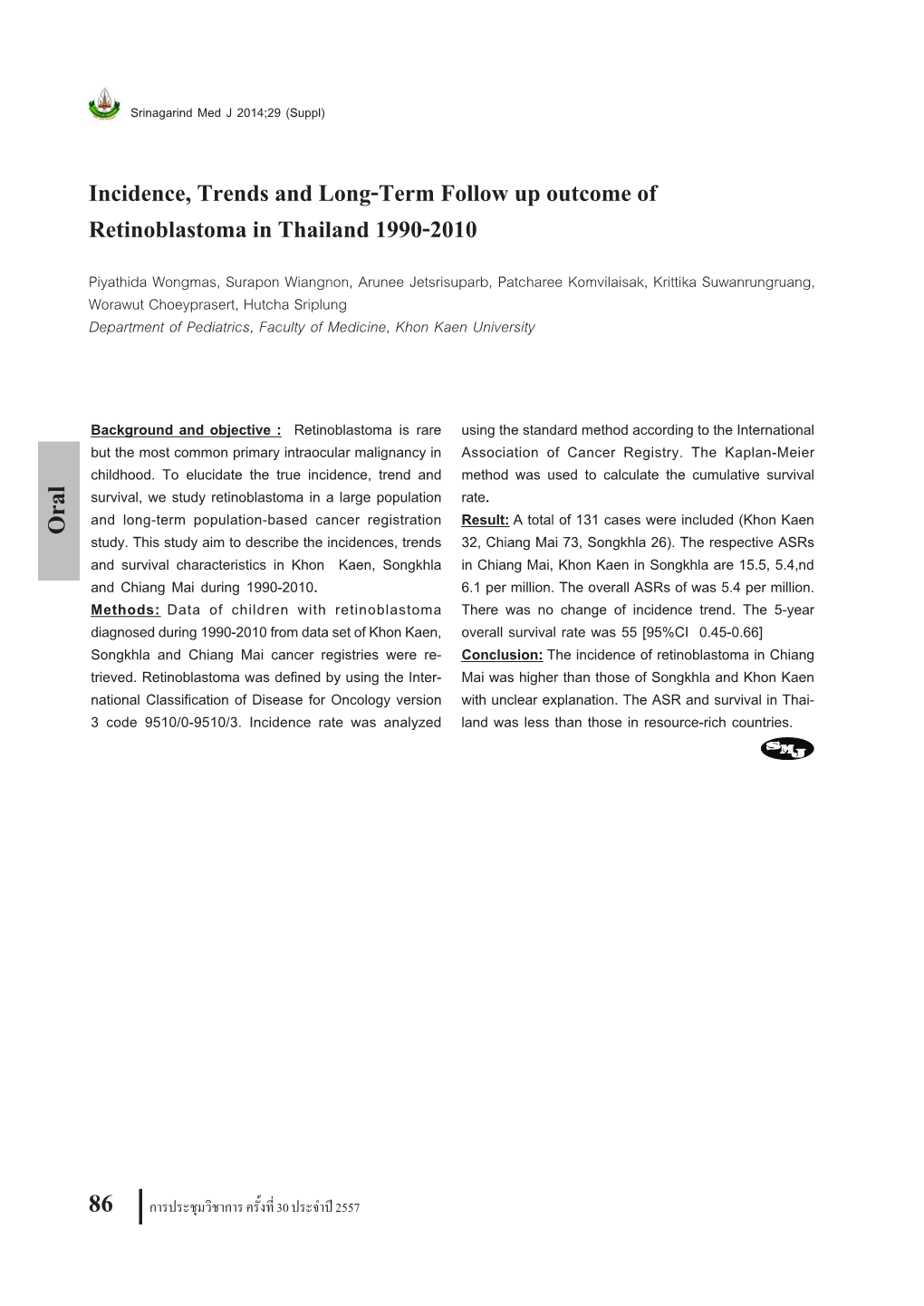 Srinagarind Med J 2014;29 (Suppl)

Incidence, Trends and Long-Term Follow up outcome of Retinoblastoma in Thailand 1990-2010

Piyathida Wongmas, Surapon Wiangnon, Arunee Jetsrisuparb, Patcharee Komvilaisak, Krittika Suwanrungruang, Worawut Choeyprasert, Hutcha Sriplung
Department of Pediatrics, Faculty of Medicine, Khon Kaen University

Oral

Background and objective : Retinoblastoma is rare but the most common primary intraocular malignancy in childhood. To elucidate the true incidence, trend and survival, we study retinoblastoma in a large population and long-term population-based cancer registration study. This study aim to describe the incidences, trends and survival characteristics in Khon Kaen, Songkhla and Chiang Mai during 1990-2010.
Methods: Data of children with retinoblastoma diagnosed during 1990-2010 from data set of Khon Kaen, Songkhla and Chiang Mai cancer registries were retrieved. Retinoblastoma was defined by using the International Classification of Disease for Oncology version 3 code 9510/0-9510/3. Incidence rate was analyzed using the standard method according to the International Association of Cancer Registry. The Kaplan-Meier method was used to calculate the cumulative survival rate.
Result: A total of 131 cases were included (Khon Kaen 32, Chiang Mai 73, Songkhla 26). The respective ASRs in Chiang Mai, Khon Kaen in Songkhla are 15.5, 5.4,nd 6.1 per million. The overall ASRs of was 5.4 per million. There was no change of incidence trend. The 5-year overall survival rate was 55 [95%CI 0.45-0.66]
Conclusion: The incidence of retinoblastoma in Chiang Mai was higher than those of Songkhla and Khon Kaen with unclear explanation. The ASR and survival in Thailand was less than those in resource-rich countries.

SMJ

86 การประชุมวิชาการ ครั้งที่ 30 ประจำปี 2557